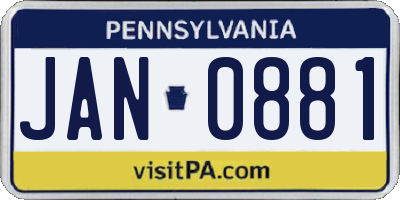 PENNSYLVANIA

JAN 0881

visitPA.com